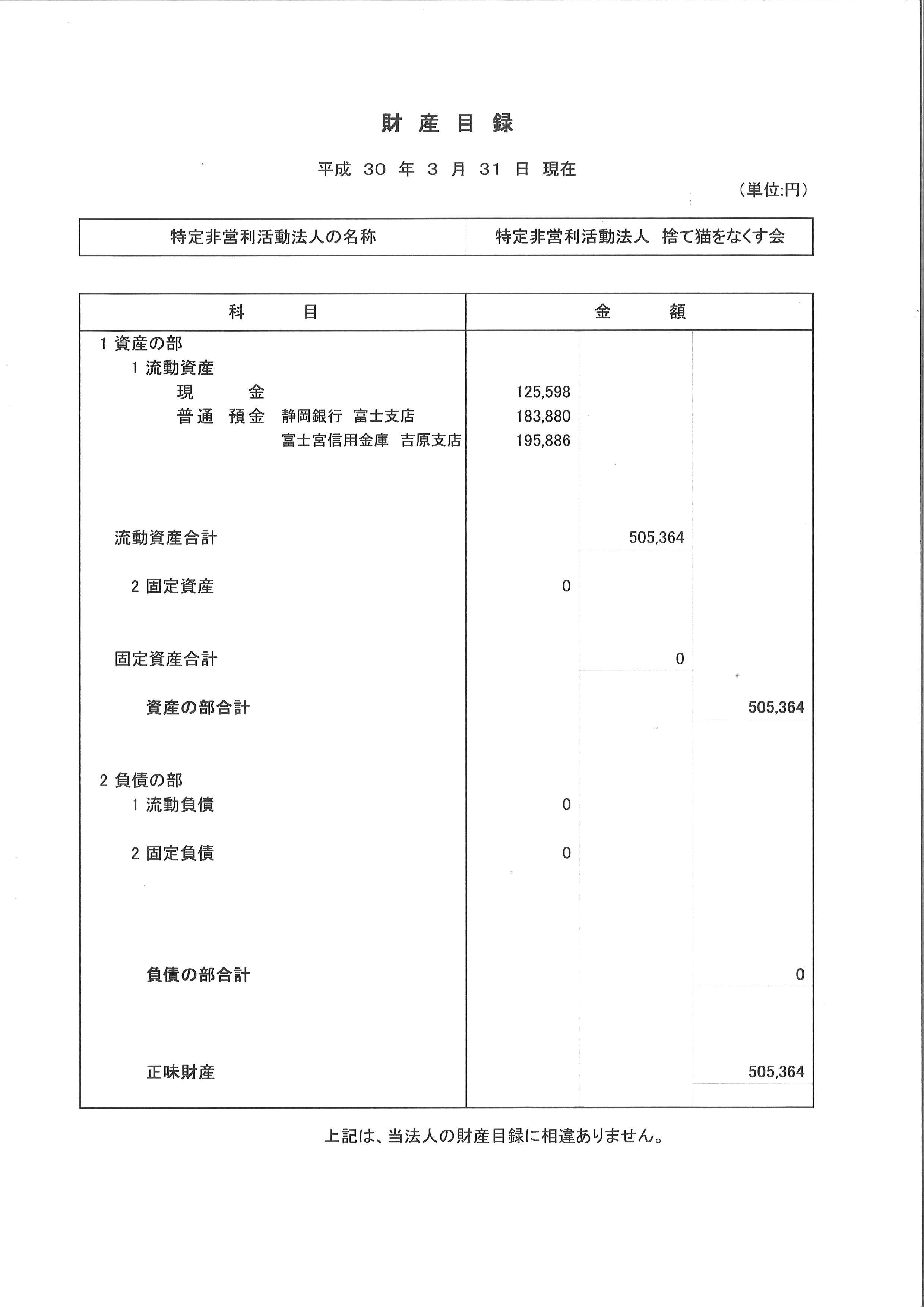 財 産 目 録

平成 30 年 3 月 31 日 現在

（単位:円）

| 特定非営利活動法人の名称 | 特定非営利活動法人　捨て猫をなくす会 |
|---|---|

| 科　目 | 金　額 | | |
|---|---|---|---|
| 1 資産の部 | | | |
| 1 流動資産 | | | |
| 現　金 | 125,598 | | |
| 普通 預金　静岡銀行　富士支店 | 183,880 | | |
| 富士宮信用金庫　吉原支店 | 195,886 | | |
| 流動資産合計 | | 505,364 | |
| 2 固定資産 | 0 | | |
| 固定資産合計 | | 0 | |
| 資産の部合計 | | | 505,364 |
| 2 負債の部 | | | |
| 1 流動負債 | 0 | | |
| 2 固定負債 | 0 | | |
| 負債の部合計 | | | 0 |
| 正味財産 | | | 505,364 |

上記は、当法人の財産目録に相違ありません。